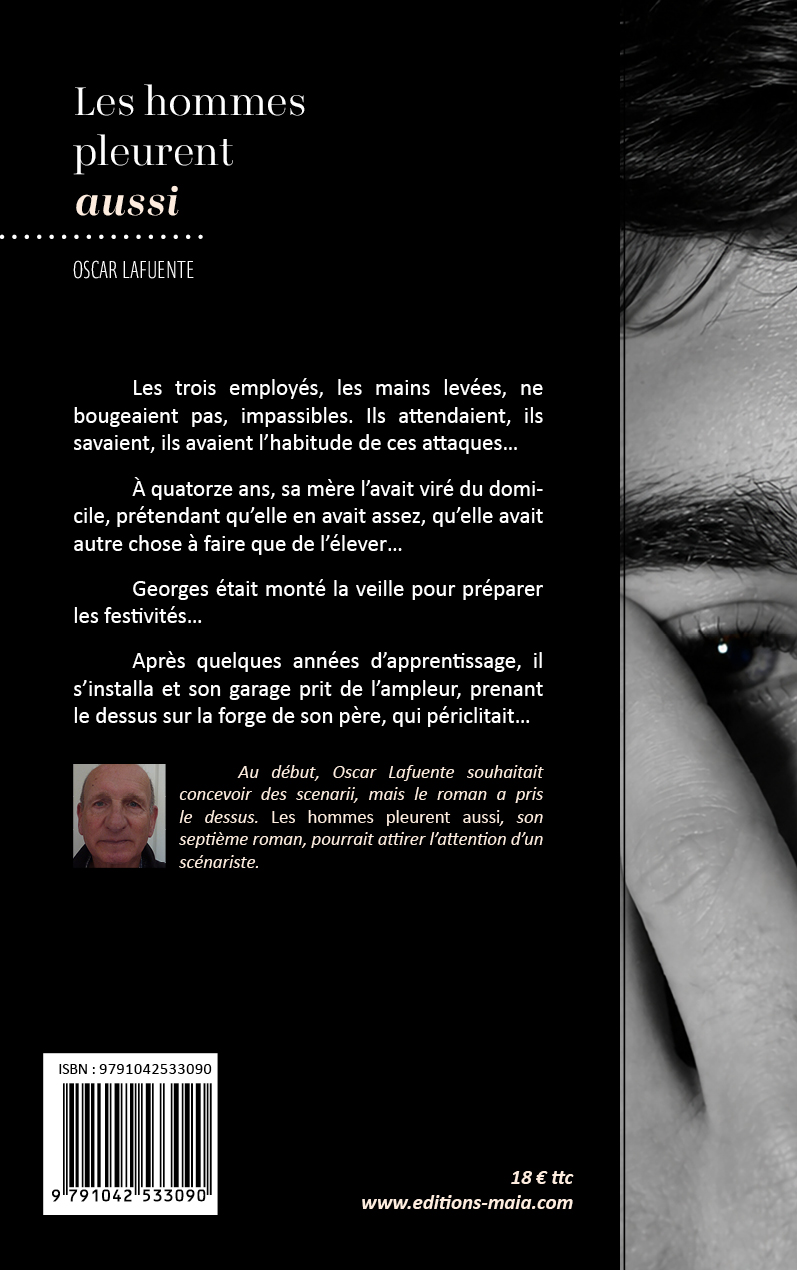 Les hommes pleurent
aussi

OSCAR LAFUENTE

Les trois employés, les mains levées, ne bougeaient pas, impassibles. Ils attendaient, ils savaient, ils avaient l'habitude de ces attaques…

À quatorze ans, sa mère l'avait viré du domicile, prétendant qu'elle en avait assez, qu'elle avait autre chose à faire que de l'élever…

Georges était monté la veille pour préparer les festivités…

Après quelques années d'apprentissage, il s'installa et son garage prit de l'ampleur, prenant le dessus sur la forge de son père, qui périclitait…

Au début, Oscar Lafuente souhaitait concevoir des scenarii, mais le roman a pris le dessus. Les hommes pleurent aussi, son septième roman, pourrait attirer l'attention d'un scénariste.

ISBN : 9791042533090

9 791042 533090

18 € ttc
www.editions-maia.com